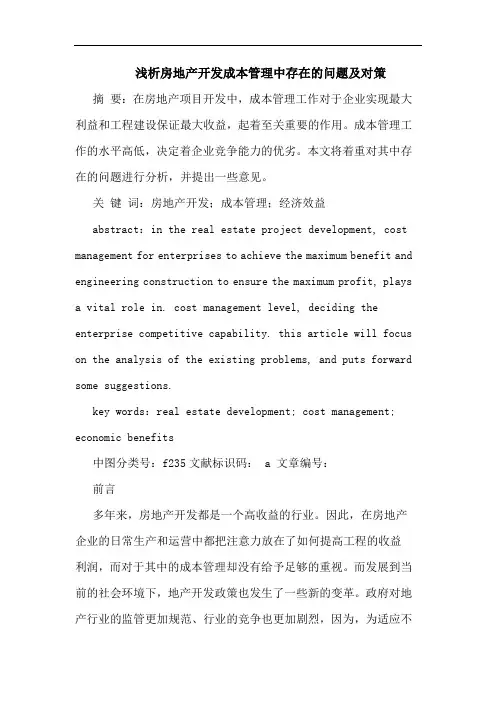 浅析房地产开发成本管理中存在的问题及对策

摘 要：在房地产项目开发中，成本管理工作对于企业实现最大利益和工程建设保证最大收益，起着至关重要的作用。成本管理工作的水平高低，决定着企业竞争能力的优劣。本文将着重对其中存在的问题进行分析，并提出一些意见。

关 键 词：房地产开发；成本管理；经济效益

abstract: in the real estate project development, cost management for enterprises to achieve the maximum benefit and engineering construction to ensure the maximum profit, plays a vital role in. cost management level, deciding the enterprise competitive capability. this article will focus on the analysis of the existing problems, and puts forward some suggestions.

key words: real estate development; cost management; economic benefits

中图分类号：f235 文献标识码： a 文章编号：

前言

多年来，房地产开发都是一个高收益的行业。因此，在房地产企业的日常生产和运营中都把注意力放在了如何提高工程的收益利润，而对于其中的成本管理却没有给予足够的重视。而发展到当前的社会环境下，地产开发政策也发生了一些新的变革。政府对地产行业的监管更加规范、行业的竞争也更加剧烈，因为，为适应不